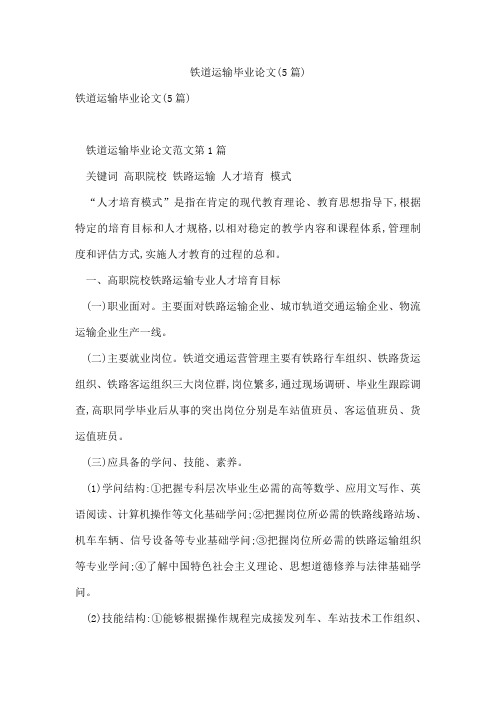 铁道运输毕业论文(5篇)

铁道运输毕业论文(5篇)

铁道运输毕业论文范文第1篇

关键词 高职院校 铁路运输 人才培育 模式

“人才培育模式”是指在肯定的现代教育理论、教育思想指导下,根据特定的培育目标和人才规格,以相对稳定的教学内容和课程体系,管理制度和评估方式,实施人才教育的过程的总和。

一、高职院校铁路运输专业人才培育目标

(一)职业面对。主要面对铁路运输企业、城市轨道交通运输企业、物流运输企业生产一线。

(二)主要就业岗位。铁道交通运营管理主要有铁路行车组织、铁路货运组织、铁路客运组织三大岗位群,岗位繁多,通过现场调研、毕业生跟踪调查,高职同学毕业后从事的突出岗位分别是车站值班员、客运值班员、货运值班员。

(三)应具备的学问、技能、素养。

(1)学问结构:①把握专科层次毕业生必需的高等数学、应用文写作、英语阅读、计算机操作等文化基础学问;②把握岗位所必需的铁路线路站场、机车车辆、信号设备等专业基础学问;③把握岗位所必需的铁路运输组织等专业学问;④了解中国特色社会主义理论、思想道德修养与法律基础学问。

(2)技能结构:①能够根据操作规程完成接发列车、车站技术工作组织、